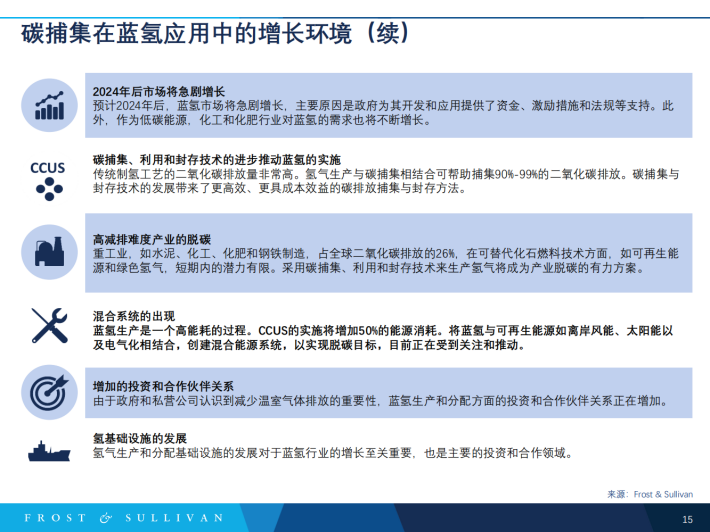 碳捕集在蓝氢应用中的增长环境（续）

2024年后市场将急剧增长
预计2024年后，蓝氢市场将急剧增长，主要原因是政府为其开发和应用提供了资金、激励措施和法规等支持。此外，作为低碳能源，化工和化肥行业对蓝氢的需求也将不断增长。

CCUS

碳捕集、利用和封存技术的进步推动蓝氢的实施
传统制氢工艺的二氧化碳排放量非常高。氢气生产与碳捕集相结合可帮助捕集90%-99%的二氧化碳排放。碳捕集与封存技术的发展带来了更高效、更具成本效益的碳排放捕集与封存方法。

高减排难度产业的脱碳
重工业，如水泥、化工、化肥和钢铁制造，占全球二氧化碳排放的26%，在可替代化石燃料技术方面，如可再生能源和绿色氢气，短期内的潜力有限。采用碳捕集、利用和封存技术来生产氢气将成为产业脱碳的有力方案。

混合系统的出现
蓝氢生产是一个高能耗的过程。CCUS的实施将增加50%的能源消耗。将蓝氢与可再生能源如离岸风能、太阳能以及电气化相结合，创建混合能源系统，以实现脱碳目标，目前正在受到关注和推动。

增加的投资和合作伙伴关系
由于政府和私营公司认识到减少温室气体排放的重要性，蓝氢生产和分配方面的投资和合作伙伴关系正在增加。

氢基础设施的发展
氢气生产和分配基础设施的发展对于蓝氢行业的增长至关重要，也是主要的投资和合作领域。

来源：Frost & Sullivan

FROST & SULLIVAN

15